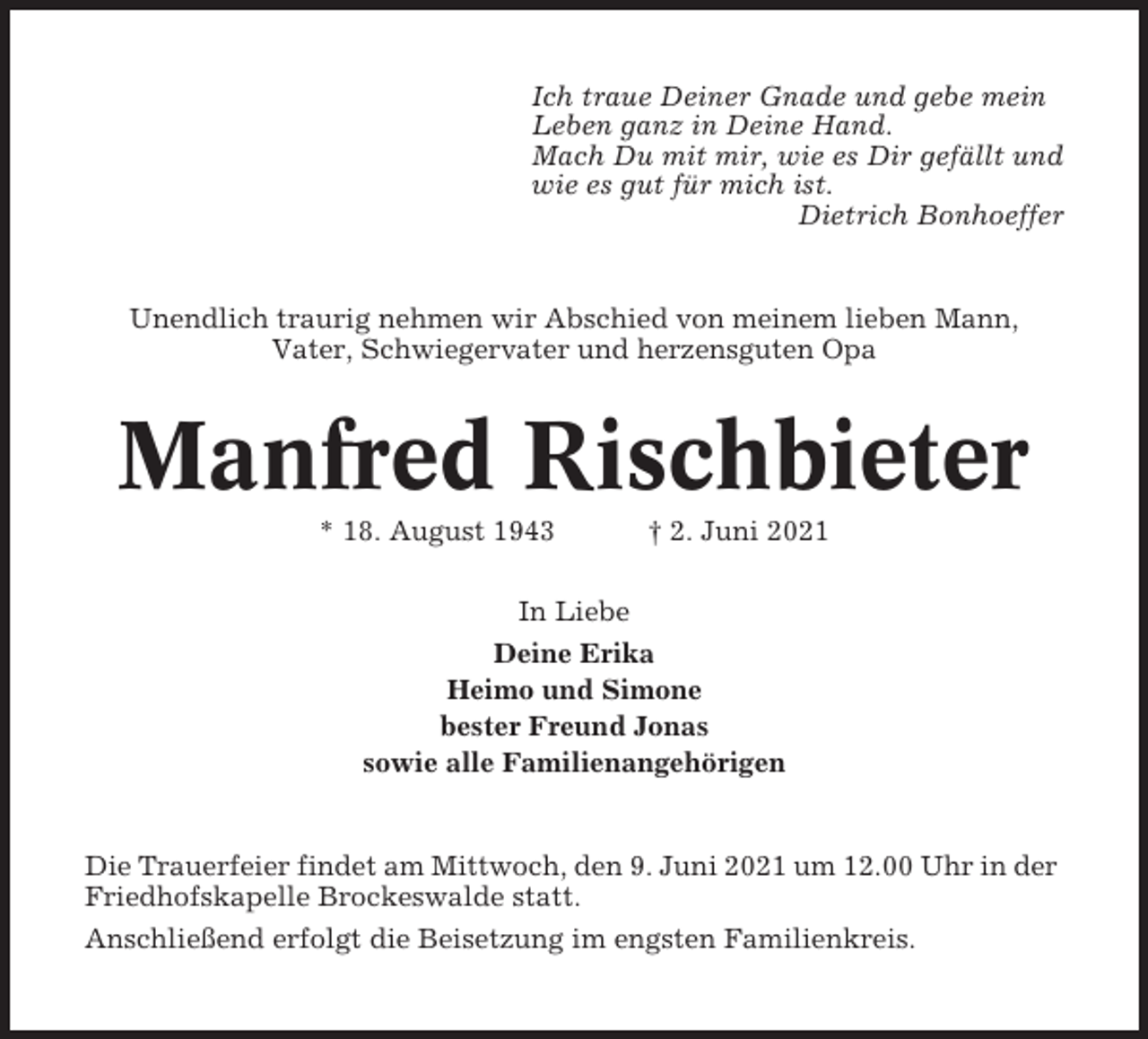 Ich traue Deiner Gnade und gebe mein Leben ganz in Deine Hand.
Mach Du mit mir, wie es Dir gefällt und wie es gut für mich ist.
Dietrich Bonhoeffer

Unendlich traurig nehmen wir Abschied von meinem lieben Mann, Vater, Schwiegervater und herzensguten Opa

Manfred Rischbieter

* 18. August 1943 † 2. Juni 2021

In Liebe
Deine Erika
Heimo und Simone
bester Freund Jonas
sowie alle Familienangehörigen

Die Trauerfeier findet am Mittwoch, den 9. Juni 2021 um 12.00 Uhr in der Friedhofskapelle Brockeswalde statt.

Anschließend erfolgt die Beisetzung im engsten Familienkreis.